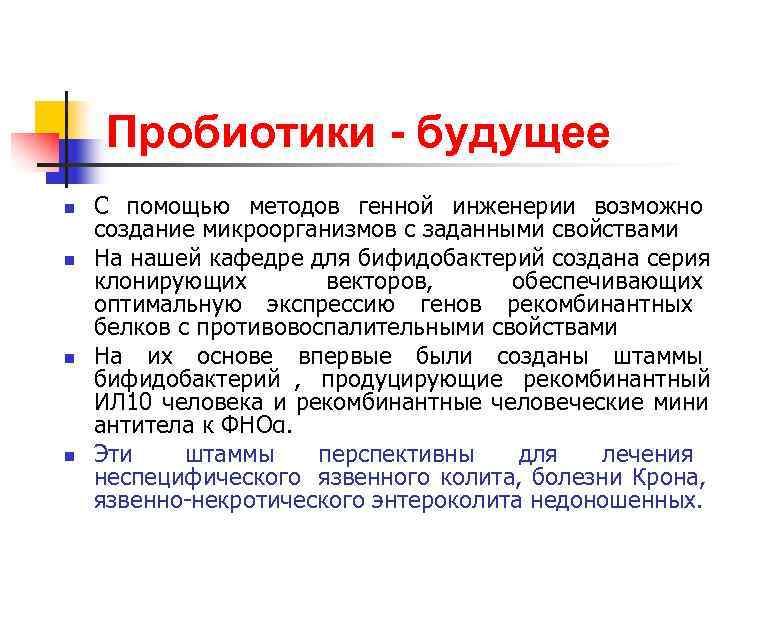 Пробиотики - будущее

С помощью методов генной инженерии возможно создание микроорганизмов с заданными свойствами

На нашей кафедре для бифидобактерий создана серия клонирующих векторов, обеспечивающих оптимальную экспрессию генов рекомбинантных белков с противовоспалительными свойствами

На их основе впервые были созданы штаммы бифидобактерий , продуцирующие рекомбинантный ИЛ10 человека и рекомбинантные человеческие мини антитела к ФНОα.

Эти штаммы перспективны для лечения неспецифического язвенного колита, болезни Крона, язвенно-некротического энтероколита недоношенных.